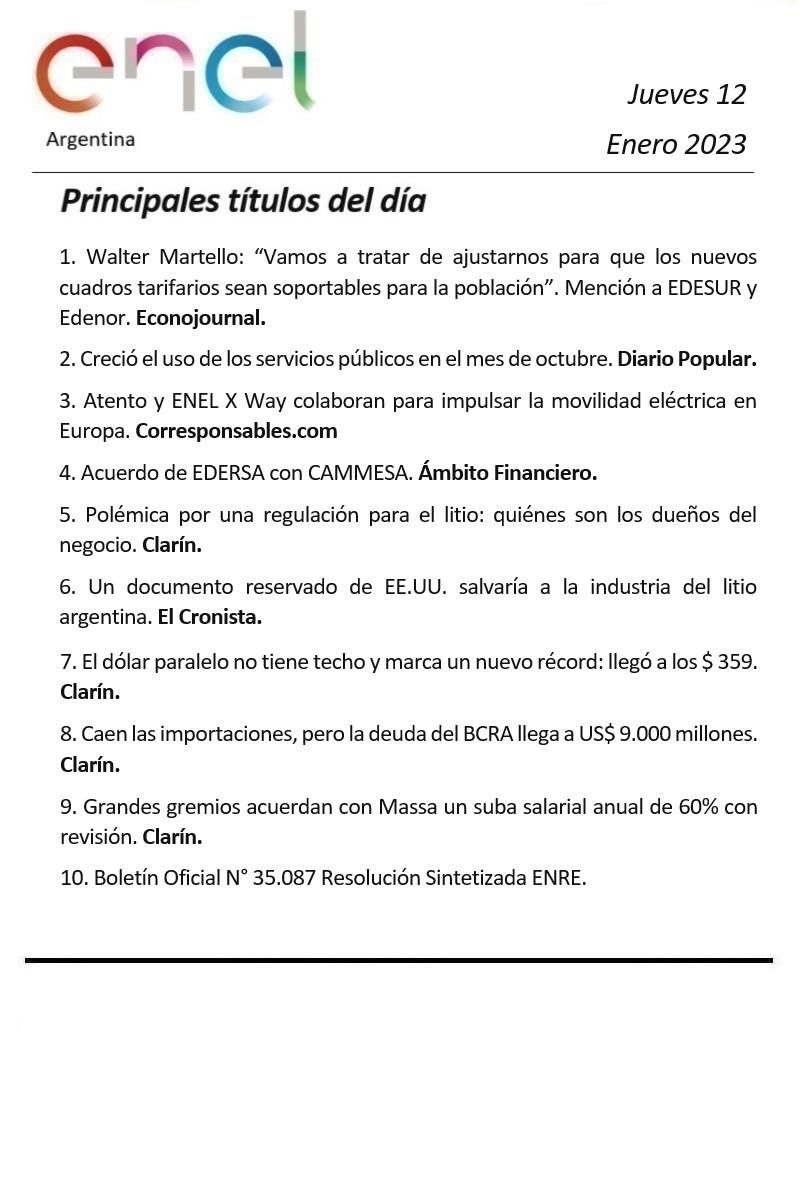 enel
Argentina

Jueves 12
Enero 2023

Principales títulos del día

1. Walter Martello: “Vamos a tratar de ajustarnos para que los nuevos cuadros tarifarios sean soportables para la población”. Mención a EDESUR y Edenor. Econojournal.

2. Creció el uso de los servicios públicos en el mes de octubre. Diario Popular.

3. Atento y ENEL X Way colaboran para impulsar la movilidad eléctrica en Europa. Corresponsables.com

4. Acuerdo de EDERSA con CAMMESA. Ámbito Financiero.

5. Polémica por una regulación para el litio: quiénes son los dueños del negocio. Clarín.

6. Un documento reservado de EE.UU. salvaría a la industria del litio argentina. El Cronista.

7. El dólar paralelo no tiene techo y marca un nuevo récord: llegó a los $ 359. Clarín.

8. Caen las importaciones, pero la deuda del BCRA llega a US$ 9.000 millones. Clarín.

9. Grandes gremios acuerdan con Massa un suba salarial anual de 60% con revisión. Clarín.

10. Boletín Oficial N° 35.087 Resolución Sintetizada ENRE.